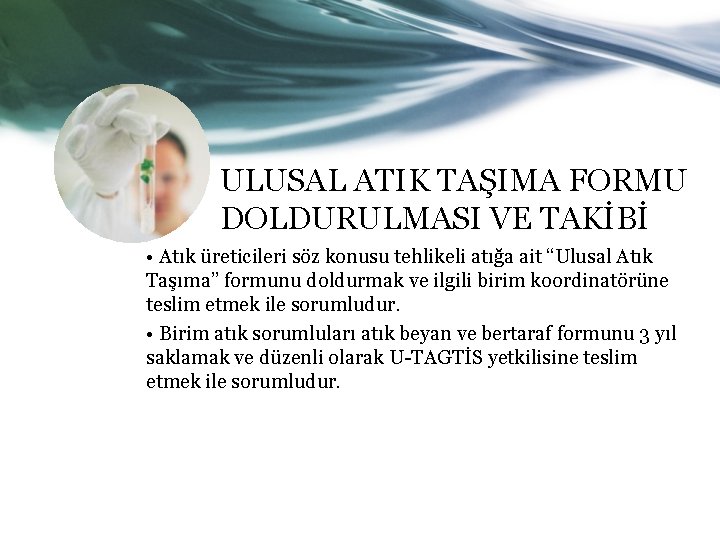 ULUSAL ATIK TAŞIMA FORMU DOLDURULMASI VE TAKİBİ

• Atık üreticileri söz konusu tehlikeli atığa ait "Ulusal Atık Taşıma" formunu doldurmak ve ilgili birim koordinatörüne teslim etmek ile sorumludur.

• Birim atık sorumluları atık beyan ve bertaraf formunu 3 yıl saklamak ve düzenli olarak U-TAGTİS yetkilisine teslim etmek ile sorumludur.